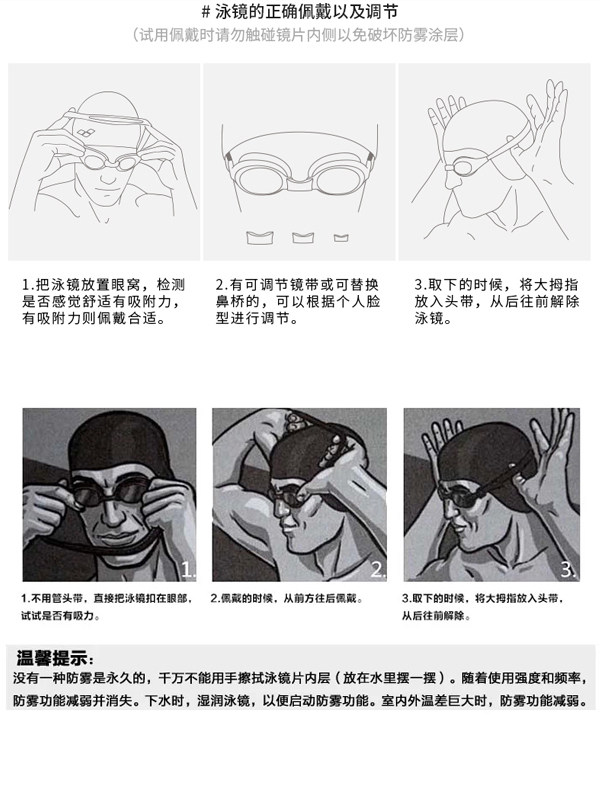 # 泳镜的正确佩戴以及调节

(试用佩戴时请勿触碰镜片内侧以免破坏防雾涂层)

1.把泳镜放置眼窝，检测是否感觉舒适有吸附力，有吸附力则佩戴合适。

2.有可调节镜带或可替换鼻桥的，可以根据个人脸型进行调节。

3.取下的时候，将大拇指放入头带，从后往前解除泳镜。

1.

2.

3.

1.不用管头带，直接把泳镜扣在眼部，试试是否有吸力。

2.佩戴的时候，从前方往后佩戴。

3.取下的时候，将大拇指放入头带，从后往前解除。

温馨提示:

没有一种防雾是永久的，千万不能用手擦拭泳镜片内层（放在水里摆一摆）。随着使用强度和频率，防雾功能减弱并消失。下水时，湿润泳镜，以便启动防雾功能。室内外温差巨大时，防雾功能减弱。